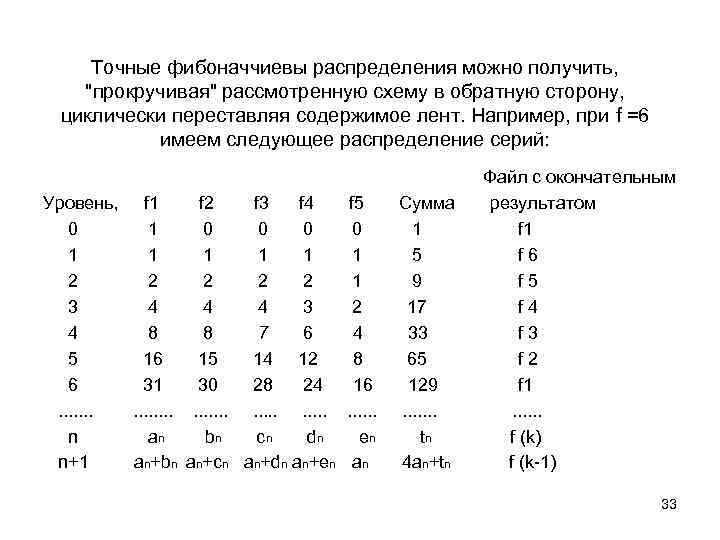 Точные фибоначчиевы распределения можно получить, "прокручивая" рассмотренную схему в обратную сторону, циклически переставляя содержимое лент. Например, при f =6 имеем следующее распределение серий:

| Уровень, | f1 | f2 | f3 | f4 | f5 | Сумма | Файл с окончательным результатом |
|---|---|---|---|---|---|---|---|
| 0 | 1 | 0 | 0 | 0 | 0 | 1 | f1 |
| 1 | 1 | 1 | 1 | 1 | 1 | 5 | f 6 |
| 2 | 2 | 2 | 2 | 2 | 1 | 9 | f 5 |
| 3 | 4 | 4 | 4 | 3 | 2 | 17 | f 4 |
| 4 | 8 | 8 | 7 | 6 | 4 | 33 | f 3 |
| 5 | 16 | 15 | 14 | 12 | 8 | 65 | f 2 |
| 6 | 31 | 30 | 28 | 24 | 16 | 129 | f1 |
| ....... | ........ | ....... | ..... | ..... | ...... | ....... | ...... |
| n | $a_n$ | $b_n$ | $c_n$ | $d_n$ | $e_n$ | $t_n$ | f (k) |
| n+1 | $a_n+b_n$ | $a_n+c_n$ | $a_n+d_n$ | $a_n+e_n$ | $a_n$ | $4a_n+t_n$ | f (k-1) |

33